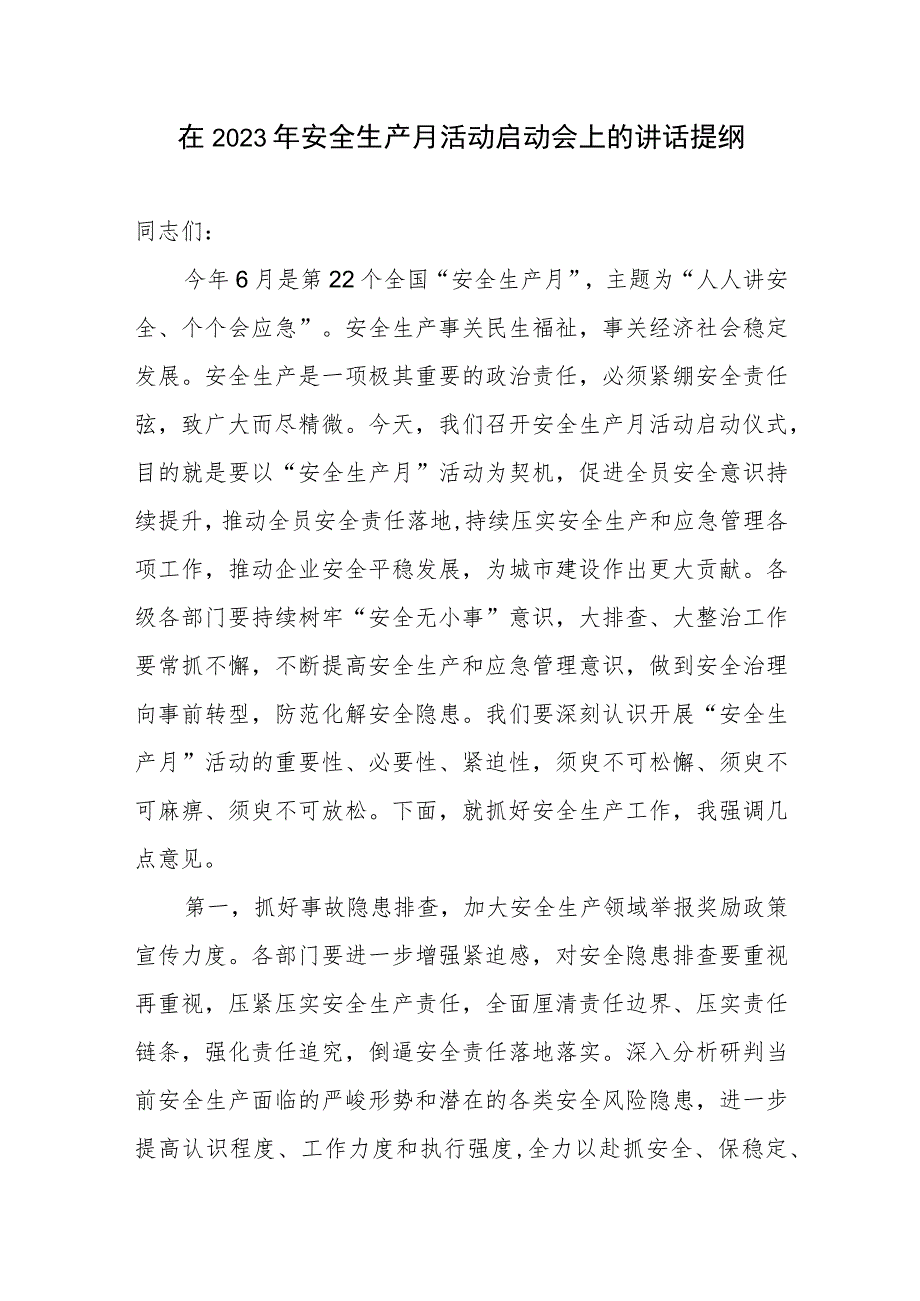 在2023年安全生产月活动启动会上的讲话提纲

同志们：

今年6月是第22个全国“安全生产月”，主题为“人人讲安全、个个会应急”。安全生产事关民生福祉，事关经济社会稳定发展。安全生产是一项极其重要的政治责任，必须紧绷安全责任弦，致广大而尽精微。今天，我们召开安全生产月活动启动仪式，目的就是要以“安全生产月”活动为契机，促进全员安全意识持续提升，推动全员安全责任落地，持续压实安全生产和应急管理各项工作，推动企业安全平稳发展，为城市建设作出更大贡献。各级各部门要持续树牢“安全无小事”意识，大排查、大整治工作要常抓不懈，不断提高安全生产和应急管理意识，做到安全治理向事前转型，防范化解安全隐患。我们要深刻认识开展“安全生产月”活动的重要性、必要性、紧迫性，须臾不可松懈、须臾不可麻痹、须臾不可放松。下面，就抓好安全生产工作，我强调几点意见。

第一，抓好事故隐患排查，加大安全生产领域举报奖励政策宣传力度。各部门要进一步增强紧迫感，对安全隐患排查要重视再重视，压紧压实安全生产责任，全面厘清责任边界、压实责任链条，强化责任追究，倒逼安全责任落地落实。深入分析研判当前安全生产面临的严峻形势和潜在的各类安全风险隐患，进一步提高认识程度、工作力度和执行强度，全力以赴抓安全、保稳定、